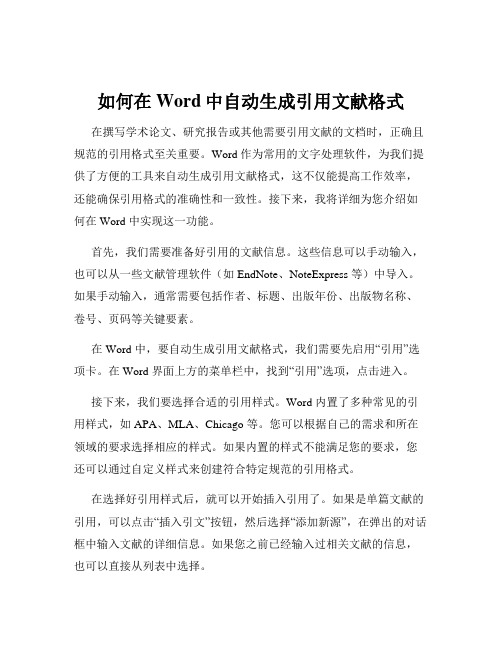 如何在 Word 中自动生成引用文献格式

在撰写学术论文、研究报告或其他需要引用文献的文档时，正确且规范的引用格式至关重要。Word 作为常用的文字处理软件，为我们提供了方便的工具来自动生成引用文献格式，这不仅能提高工作效率，还能确保引用格式的准确性和一致性。接下来，我将详细为您介绍如何在 Word 中实现这一功能。

首先，我们需要准备好引用的文献信息。这些信息可以手动输入，也可以从一些文献管理软件（如 EndNote、NoteExpress 等）中导入。如果手动输入，通常需要包括作者、标题、出版年份、出版物名称、卷号、页码等关键要素。

在 Word 中，要自动生成引用文献格式，我们需要先启用“引用”选项卡。在 Word 界面上方的菜单栏中，找到“引用”选项，点击进入。

接下来，我们要选择合适的引用样式。Word 内置了多种常见的引用样式，如 APA、MLA、Chicago 等。您可以根据自己的需求和所在领域的要求选择相应的样式。如果内置的样式不能满足您的要求，您还可以通过自定义样式来创建符合特定规范的引用格式。

在选择好引用样式后，就可以开始插入引用了。如果是单篇文献的引用，可以点击“插入引文”按钮，然后选择“添加新源”，在弹出的对话框中输入文献的详细信息。如果您之前已经输入过相关文献的信息，也可以直接从列表中选择。